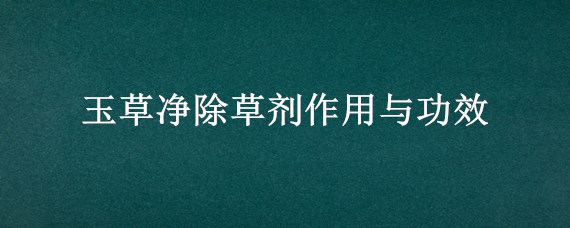 玉草净除草剂作用与功效